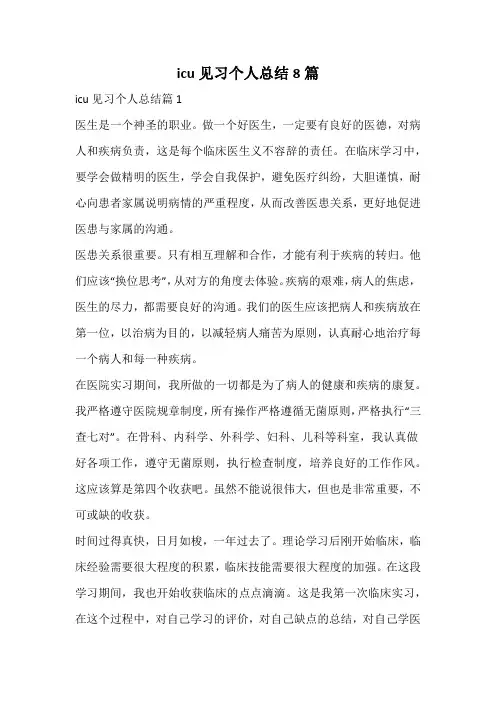 icu 见习个人总结 8 篇

icu 见习个人总结篇 1

医生是一个神圣的职业。做一个好医生，一定要有良好的医德，对病人和疾病负责，这是每个临床医生义不容辞的责任。在临床学习中，要学会做精明的医生，学会自我保护，避免医疗纠纷，大胆谨慎，耐心向患者家属说明病情的严重程度，从而改善医患关系，更好地促进医患与家属的沟通。

医患关系很重要。只有相互理解和合作，才能有利于疾病的转归。他们应该“换位思考”，从对方的角度去体验。疾病的艰难，病人的焦虑，医生的尽力，都需要良好的沟通。我们的医生应该把病人和疾病放在第一位，以治病为目的，以减轻病人痛苦为原则，认真耐心地治疗每一个病人和每一种疾病。

在医院实习期间，我所做的一切都是为了病人的健康和疾病的康复。我严格遵守医院规章制度，所有操作严格遵循无菌原则，严格执行“三查七对”。在骨科、内科学、外科学、妇科、儿科等科室，我认真做好各项工作，遵守无菌原则，执行检查制度，培养良好的工作作风。这应该算是第四个收获吧。虽然不能说很伟大，但也是非常重要，不可或缺的收获。

时间过得真快，日月如梭，一年过去了。理论学习后刚开始临床，临床经验需要很大程度的积累，临床技能需要很大程度的加强。在这段学习期间，我也开始收获临床的点点滴滴。这是我第一次临床实习，在这个过程中，对自己学习的评价，对自己缺点的总结，对自己学医